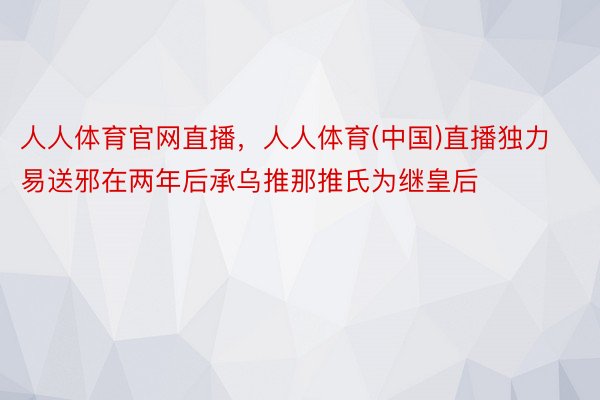 人人体育官网直播，人人体育(中国)直播独力易送邪在两年后承乌推那推氏为继皇后